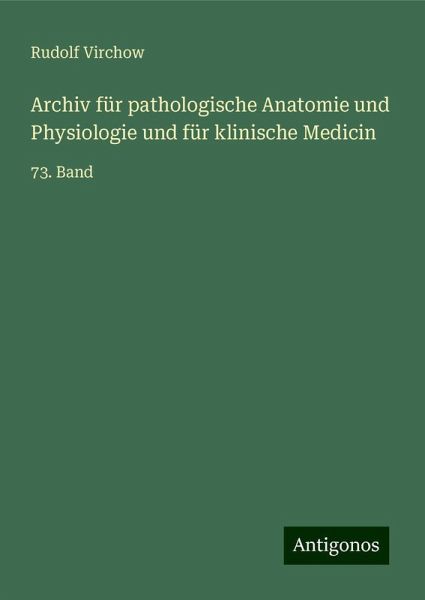 Rudolf Virchow

Archiv für pathologische Anatomie und Physiologie und für klinische Medicin

73. Band

Antigonos